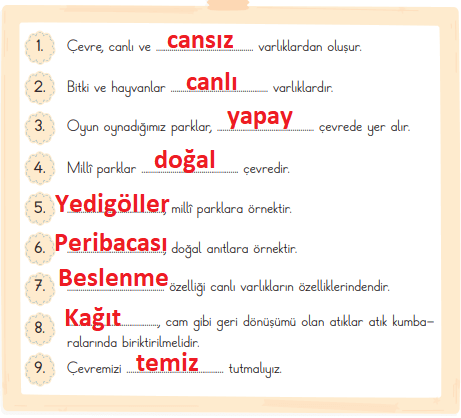 1. Çevre, canlı ve cansız varlıklardan oluşur.

2. Bitki ve hayvanlar canlı varlıklardır.

3. Oyun oynadığımız parklar, yapay çevrede yer alır.

4. Millî parklar doğal çevredir.

5. Yedigöller, millî parklara örnektir.

6. Peribacası, doğal anıtlara örnektir.

7. Beslenme özelliği canlı varlıkların özelliklerindendir.

8. Kağıt, cam gibi geri dönüşümü olan atıklar atık kumbaralarında biriktirilmelidir.

9. Çevremizi temiz tutmalıyız.